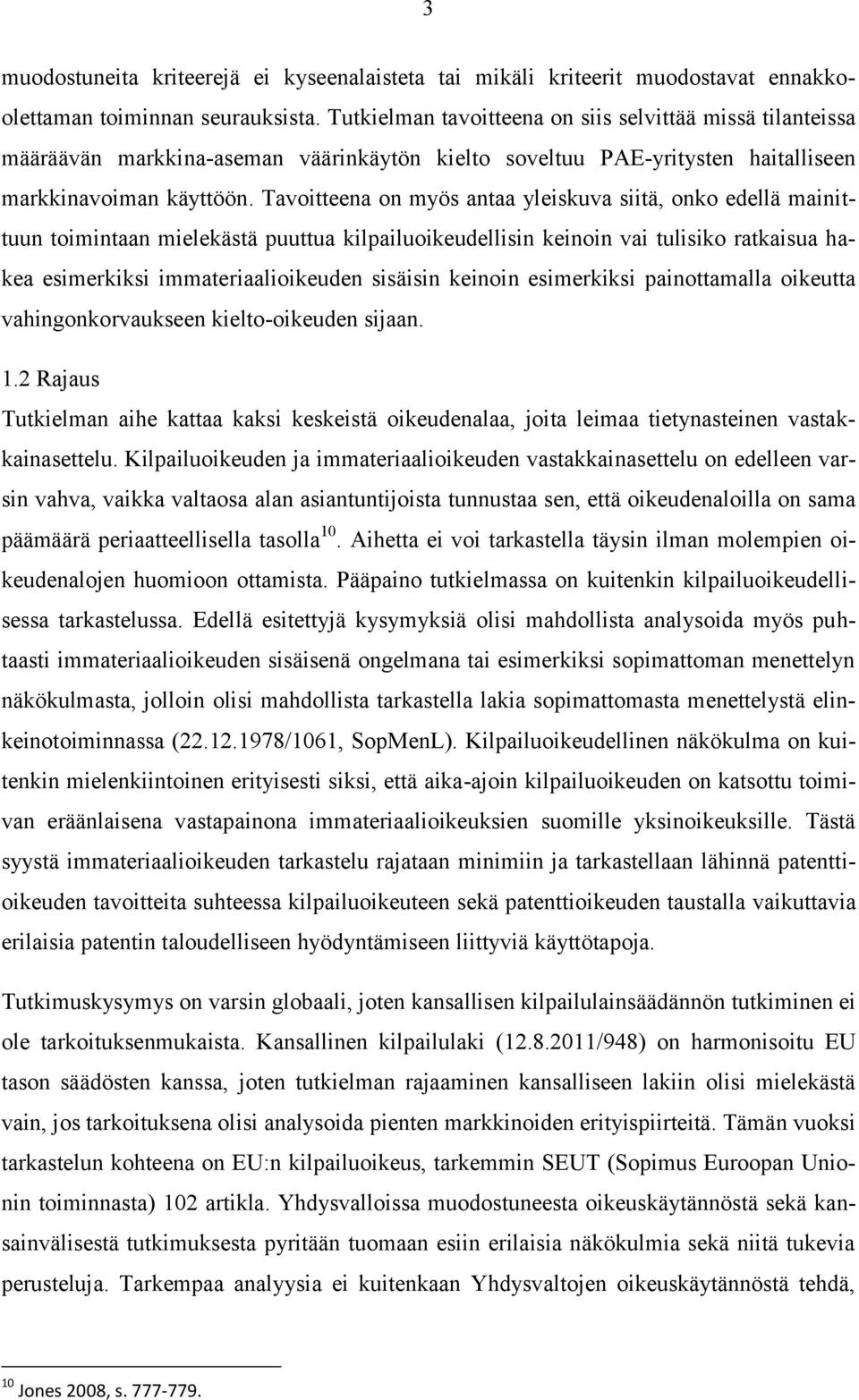 3

muodostuneita kriteerejä ei kyseenalaisteta tai mikäli kriteerit muodostavat ennakkoolettaman toiminnan seurauksista. Tutkielman tavoitteena on siis selvittää missä tilanteissa määräävän markkina-aseman väärinkäytön kielto soveltuu PAE-yritysten haitalliseen markkinavoiman käyttöön. Tavoitteena on myös antaa yleiskuva siitä, onko edellä mainittuun toimintaan mielekästä puuttua kilpailuoikeudellisin keinoin vai tulisiko ratkaisua hakea esimerkiksi immateriaalioikeuden sisäisin keinoin esimerkiksi painottamalla oikeutta vahingonkorvaukseen kielto-oikeuden sijaan.

1.2 Rajaus

Tutkielman aihe kattaa kaksi keskeistä oikeudenalaa, joita leimaa tietynasteinen vastakkainasettelu. Kilpailuoikeuden ja immateriaalioikeuden vastakkainasettelu on edelleen varsin vahva, vaikka valtaosa alan asiantuntijoista tunnustaa sen, että oikeudenaloilla on sama päämäärä periaatteellisella tasolla$^{10}$. Aihetta ei voi tarkastella täysin ilman molempien oikeudenalojen huomioon ottamista. Pääpaino tutkielmassa on kuitenkin kilpailuoikeudellisessa tarkastelussa. Edellä esitettyjä kysymyksiä olisi mahdollista analysoida myös puhtaasti immateriaalioikeuden sisäisenä ongelmana tai esimerkiksi sopimattoman menettelyn näkökulmasta, jolloin olisi mahdollista tarkastella lakia sopimattomasta menettelystä elinkeinotoiminnassa (22.12.1978/1061, SopMenL). Kilpailuoikeudellinen näkökulma on kuitenkin mielenkiintoinen erityisesti siksi, että aika-ajoin kilpailuoikeuden on katsottu toimivan eräänlaisena vastapainona immateriaalioikeuksien suomille yksinoikeuksille. Tästä syystä immateriaalioikeuden tarkastelu rajataan minimiin ja tarkastellaan lähinnä patenttioikeuden tavoitteita suhteessa kilpailuoikeuteen sekä patenttioikeuden taustalla vaikuttavia erilaisia patentin taloudelliseen hyödyntämiseen liittyviä käyttötapoja.

Tutkimuskysymys on varsin globaali, joten kansallisen kilpailulainsäädännön tutkiminen ei ole tarkoituksenmukaista. Kansallinen kilpailulaki (12.8.2011/948) on harmonisoitu EU tason säädösten kanssa, joten tutkielman rajaaminen kansalliseen lakiin olisi mielekästä vain, jos tarkoituksena olisi analysoida pienten markkinoiden erityispiirteitä. Tämän vuoksi tarkastelun kohteena on EU:n kilpailuoikeus, tarkemmin SEUT (Sopimus Euroopan Unionin toiminnasta) 102 artikla. Yhdysvalloissa muodostuneesta oikeuskäytännöstä sekä kansainvälisestä tutkimuksesta pyritään tuomaan esiin erilaisia näkökulmia sekä niitä tukevia perusteluja. Tarkempaa analyysia ei kuitenkaan Yhdysvaltojen oikeuskäytännöstä tehdä,

$^{10}$ Jones 2008, s. 777-779.